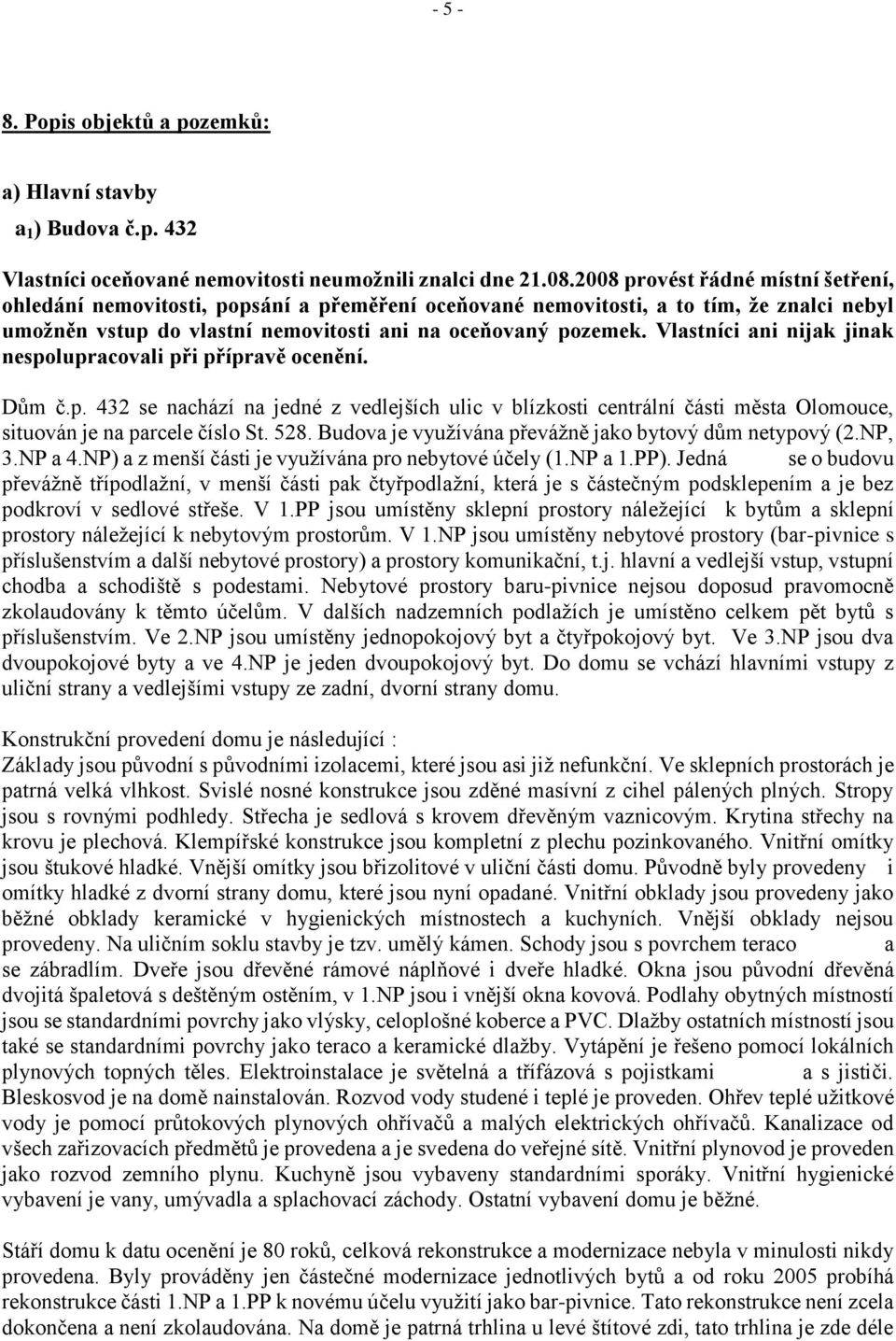 - 5 -

8. Popis objektů a pozemků:

a) Hlavní stavby

$a_1$) Budova č.p. 432

Vlastníci oceňované nemovitosti neumožnili znalci dne 21.08.2008 provést řádné místní šetření, ohledání nemovitosti, popsání a přeměření oceňované nemovitosti, a to tím, že znalci nebyl umožněn vstup do vlastní nemovitosti ani na oceňovaný pozemek. Vlastníci ani nijak jinak nespolupracovali při přípravě ocenění.

Dům č.p. 432 se nachází na jedné z vedlejších ulic v blízkosti centrální části města Olomouce, situován je na parcele číslo St. 528. Budova je využívána převážně jako bytový dům netypový (2.NP, 3.NP a 4.NP) a z menší části je využívána pro nebytové účely (1.NP a 1.PP). Jedná se o budovu převážně třípodlažní, v menší části pak čtyřpodlažní, která je s částečným podsklepením a je bez podkroví v sedlové střeše. V 1.PP jsou umístěny sklepní prostory náležející k bytům a sklepní prostory náležející k nebytovým prostorům. V 1.NP jsou umístěny nebytové prostory (bar-pivnice s příslušenstvím a další nebytové prostory) a prostory komunikační, t.j. hlavní a vedlejší vstup, vstupní chodba a schodiště s podestami. Nebytové prostory baru-pivnice nejsou doposud pravomocně zkolaudovány k těmto účelům. V dalších nadzemních podlažích je umístěno celkem pět bytů s příslušenstvím. Ve 2.NP jsou umístěny jednopokojový byt a čtyřpokojový byt. Ve 3.NP jsou dva dvoupokojové byty a ve 4.NP je jeden dvoupokojový byt. Do domu se vchází hlavními vstupy z uliční strany a vedlejšími vstupy ze zadní, dvorní strany domu.

Konstrukční provedení domu je následující :
Základy jsou původní s původními izolacemi, které jsou asi již nefunkční. Ve sklepních prostorách je patrná velká vlhkost. Svislé nosné konstrukce jsou zděné masívní z cihel pálených plných. Stropy jsou s rovnými podhledy. Střecha je sedlová s krovem dřevěným vaznicovým. Krytina střechy na krovu je plechová. Klempířské konstrukce jsou kompletní z plechu pozinkovaného. Vnitřní omítky jsou štukové hladké. Vnější omítky jsou břizolitové v uliční části domu. Původně byly provedeny i omítky hladké z dvorní strany domu, které jsou nyní opadané. Vnitřní obklady jsou provedeny jako běžné obklady keramické v hygienických místnostech a kuchyních. Vnější obklady nejsou provedeny. Na uličním soklu stavby je tzv. umělý kámen. Schody jsou s povrchem teraco a se zábradlím. Dveře jsou dřevěné rámové náplňové i dveře hladké. Okna jsou původní dřevěná dvojitá špaletová s deštěným ostěním, v 1.NP jsou i vnější okna kovová. Podlahy obytných místností jsou se standardními povrchy jako vlýsky, celoplošné koberce a PVC. Dlažby ostatních místností jsou také se standardními povrchy jako teraco a keramické dlažby. Vytápění je řešeno pomocí lokálních plynových topných těles. Elektroinstalace je světelná a třífázová s pojistkami a s jističi. Bleskosvod je na domě nainstalován. Rozvod vody studené i teplé je proveden. Ohřev teplé užitkové vody je pomocí průtokových plynových ohřívačů a malých elektrických ohřívačů. Kanalizace od všech zařizovacích předmětů je provedena a je svedena do veřejné sítě. Vnitřní plynovod je proveden jako rozvod zemního plynu. Kuchyně jsou vybaveny standardními sporáky. Vnitřní hygienické vybavení je vany, umývadla a splachovací záchody. Ostatní vybavení domu je běžné.

Stáří domu k datu ocenění je 80 roků, celková rekonstrukce a modernizace nebyla v minulosti nikdy provedena. Byly prováděny jen částečné modernizace jednotlivých bytů a od roku 2005 probíhá rekonstrukce části 1.NP a 1.PP k novému účelu využití jako bar-pivnice. Tato rekonstrukce není zcela dokončena a není zkolaudována. Na domě je patrná trhlina u levé štítové zdi, tato trhlina je zde déle